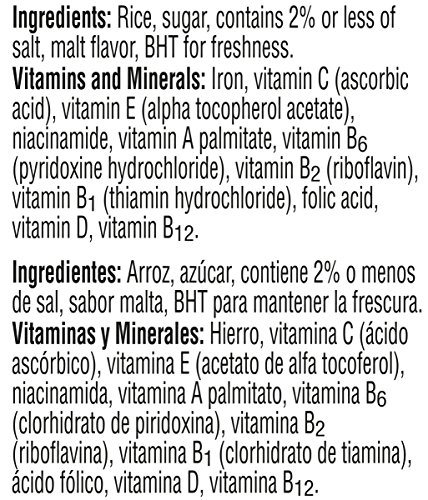 Ingredients: Rice, sugar, contains 2% or less of salt, malt flavor, BHT for freshness.
Vitamins and Minerals: Iron, vitamin C (ascorbic acid), vitamin E (alpha tocopherol acetate), niacinamide, vitamin A palmitate, vitamin $B_6$ (pyridoxine hydrochloride), vitamin $B_2$ (riboflavin), vitamin $B_1$ (thiamin hydrochloride), folic acid, vitamin D, vitamin $B_{12}$.

Ingredientes: Arroz, azúcar, contiene 2% o menos de sal, sabor malta, BHT para mantener la frescura.
Vitaminas y Minerales: Hierro, vitamina C (ácido ascórbico), vitamina E (acetato de alfa tocoferol), niacinamida, vitamina A palmitato, vitamina $B_6$ (clorhidrato de piridoxina), vitamina $B_2$ (riboflavina), vitamina $B_1$ (clorhidrato de tiamina), ácido fólico, vitamina D, vitamina $B_{12}$.